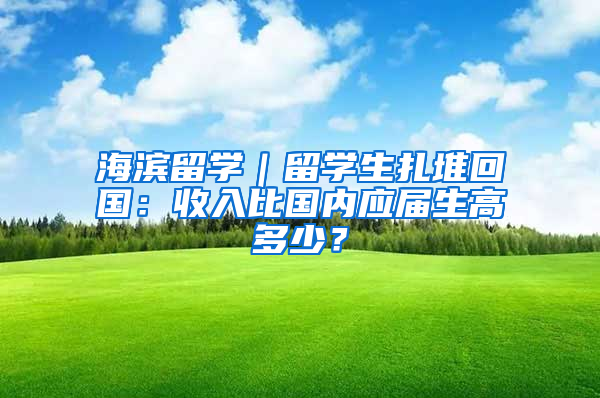 海滨留学｜留学生扎堆回国：收入比国内应届生高多少？